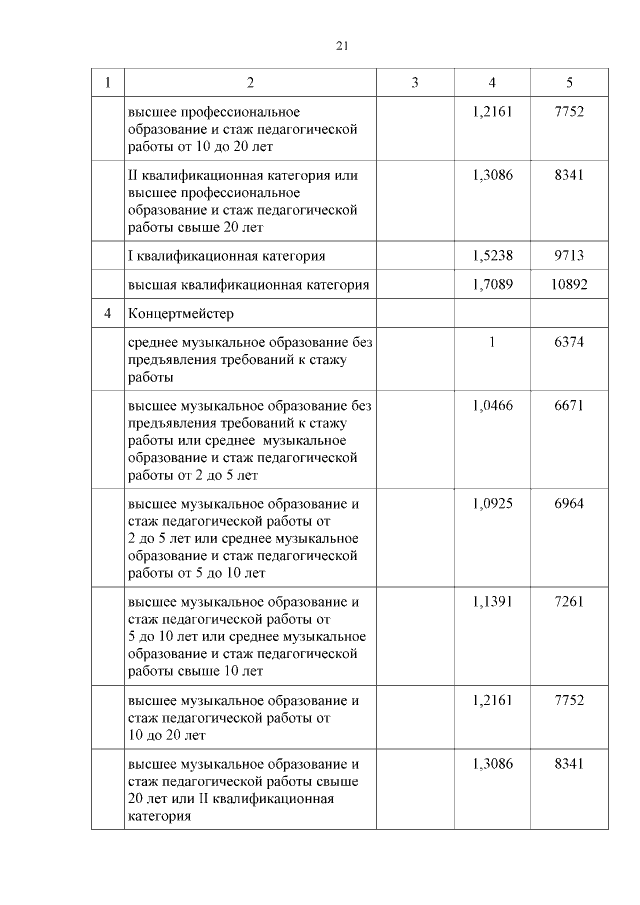 21

| 1 | 2 | 3 | 4 | 5 |
|---|---|---|---|---|
| | высшее профессиональное образование и стаж педагогической работы от 10 до 20 лет | | 1,2161 | 7752 |
| | II квалификационная категория или высшее профессиональное образование и стаж педагогической работы свыше 20 лет | | 1,3086 | 8341 |
| | I квалификационная категория | | 1,5238 | 9713 |
| | высшая квалификационная категория | | 1,7089 | 10892 |
| 4 | Концертмейстер | | | |
| | среднее музыкальное образование без предъявления требований к стажу работы | | 1 | 6374 |
| | высшее музыкальное образование без предъявления требований к стажу работы или среднее музыкальное образование и стаж педагогической работы от 2 до 5 лет | | 1,0466 | 6671 |
| | высшее музыкальное образование и стаж педагогической работы от 2 до 5 лет или среднее музыкальное образование и стаж педагогической работы от 5 до 10 лет | | 1,0925 | 6964 |
| | высшее музыкальное образование и стаж педагогической работы от 5 до 10 лет или среднее музыкальное образование и стаж педагогической работы свыше 10 лет | | 1,1391 | 7261 |
| | высшее музыкальное образование и стаж педагогической работы от 10 до 20 лет | | 1,2161 | 7752 |
| | высшее музыкальное образование и стаж педагогической работы свыше 20 лет или II квалификационная категория | | 1,3086 | 8341 |